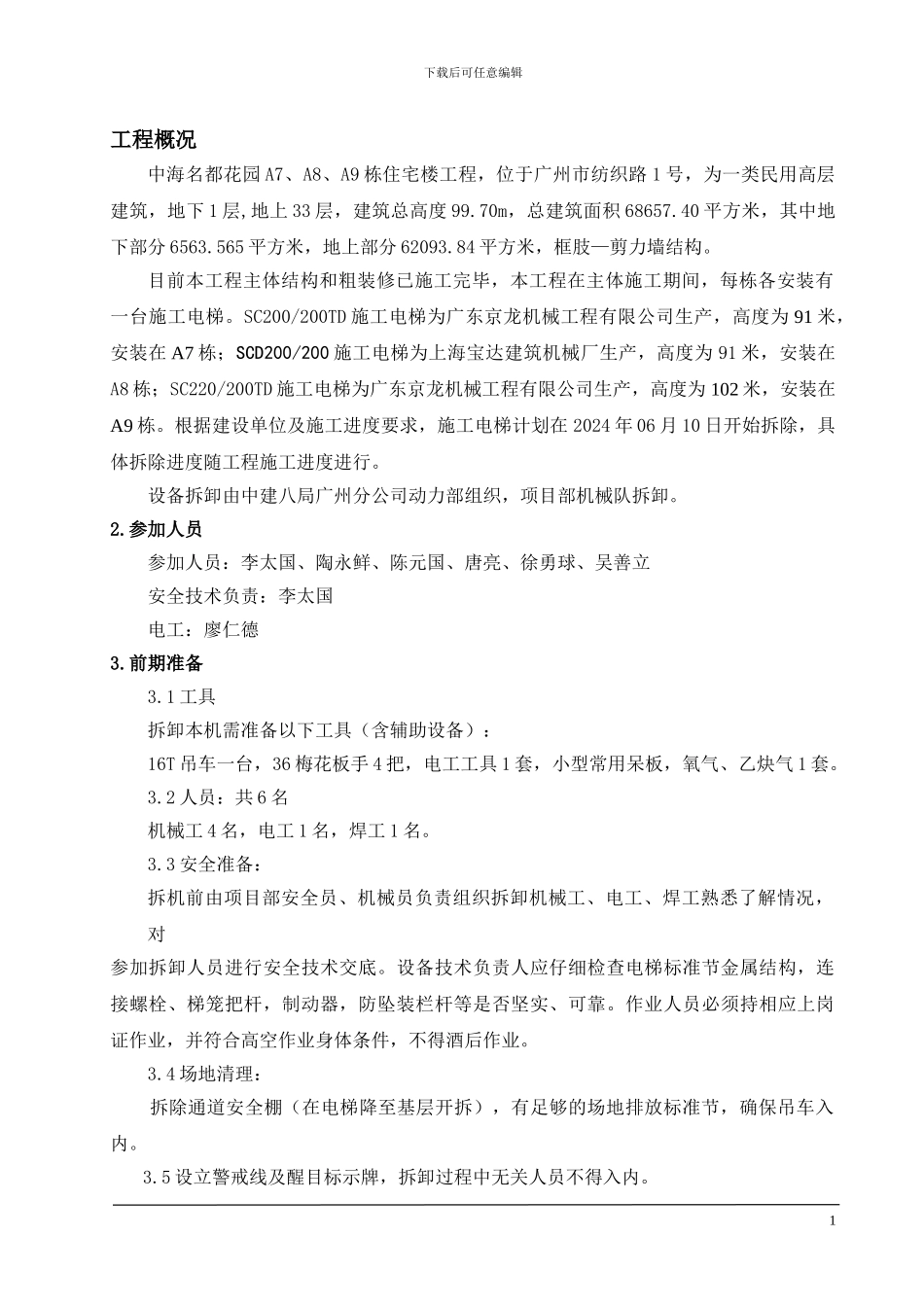 下载后可任意编辑

工程概况

中海名都花园A7、A8、A9栋住宅楼工程，位于广州市纺织路1号，为一类民用高层建筑，地下1层,地上33层，建筑总高度99.70m，总建筑面积68657.40平方米，其中地下部分6563.565平方米，地上部分62093.84平方米，框肢—剪力墙结构。

目前本工程主体结构和粗装修已施工完毕，本工程在主体施工期间，每栋各安装有一台施工电梯。SC200/200TD施工电梯为广东京龙机械工程有限公司生产，高度为91米，安装在A7栋；SCD200/200施工电梯为上海宝达建筑机械厂生产，高度为91米，安装在A8栋；SC220/200TD施工电梯为广东京龙机械工程有限公司生产，高度为102米，安装在A9栋。根据建设单位及施工进度要求，施工电梯计划在2024年06月10日开始拆除，具体拆除进度随工程施工进度进行。

设备拆卸由中建八局广州分公司动力部组织，项目部机械队拆卸。

2.参加人员

参加人员：李太国、陶永鲜、陈元国、唐亮、徐勇球、吴善立

安全技术负责：李太国

电工：廖仁德

3.前期准备

3.1工具

拆卸本机需准备以下工具（含辅助设备）：

16T吊车一台，36梅花板手4把，电工工具1套，小型常用呆板，氧气、乙炔气1套。

3.2人员：共6名

机械工4名，电工1名，焊工1名。

3.3安全准备：

拆机前由项目部安全员、机械员负责组织拆卸机械工、电工、焊工熟悉了解情况，对

参加拆卸人员进行安全技术交底。设备技术负责人应仔细检查电梯标准节金属结构，连接螺栓、梯笼把杆，制动器，防坠装栏杆等是否坚实、可靠。作业人员必须持相应上岗证作业，并符合高空作业身体条件，不得酒后作业。

3.4场地清理：

拆除通道安全棚（在电梯降至基层开拆），有足够的场地排放标准节，确保吊车入内。

3.5设立警戒线及醒目标示牌，拆卸过程中无关人员不得入内。

1